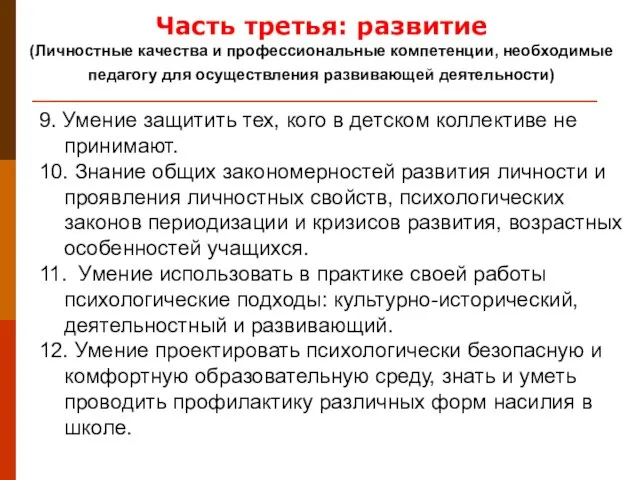 Часть третья: развитие
(Личностные качества и профессиональные компетенции, необходимые педагогу для осуществления развивающей деятельности)

9. Умение защитить тех, кого в детском коллективе не принимают.
10. Знание общих закономерностей развития личности и проявления личностных свойств, психологических законов периодизации и кризисов развития, возрастных особенностей учащихся.
11. Умение использовать в практике своей работы психологические подходы: культурно-исторический, деятельностный и развивающий.
12. Умение проектировать психологически безопасную и комфортную образовательную среду, знать и уметь проводить профилактику различных форм насилия в школе.